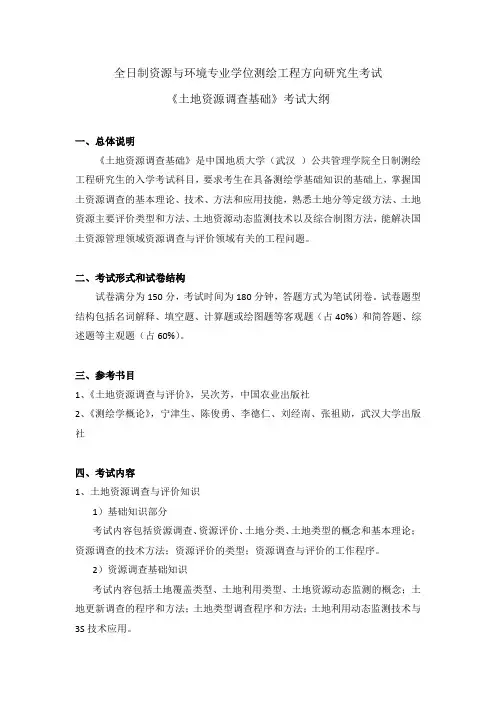 全日制资源与环境专业学位测绘工程方向研究生考试

《土地资源调查基础》考试大纲

一、总体说明

《土地资源调查基础》是中国地质大学（武汉 ）公共管理学院全日制测绘工程研究生的入学考试科目，要求考生在具备测绘学基础知识的基础上，掌握国土资源调查的基本理论、技术、方法和应用技能，熟悉土地分等定级方法、土地资源主要评价类型和方法、土地资源动态监测技术以及综合制图方法，能解决国土资源管理领域资源调查与评价领域有关的工程问题。

二、考试形式和试卷结构

试卷满分为 150 分，考试时间为 180 分钟，答题方式为笔试闭卷。试卷题型结构包括名词解释、填空题、计算题或绘图题等客观题（占 40%）和简答题、综述题等主观题（占 60%）。

三、参考书目

1、《土地资源调查与评价》，吴次芳，中国农业出版社

2、《测绘学概论》，宁津生、陈俊勇、李德仁、刘经南、张祖勋，武汉大学出版社

四、考试内容

1、土地资源调查与评价知识

1）基础知识部分

考试内容包括资源调查、资源评价、土地分类、土地类型的概念和基本理论；资源调查的技术方法；资源评价的类型；资源调查与评价的工作程序。

2）资源调查基础知识

考试内容包括土地覆盖类型、土地利用类型、土地资源动态监测的概念；土地更新调查的程序和方法；土地类型调查程序和方法；土地利用动态监测技术与 3S 技术应用。